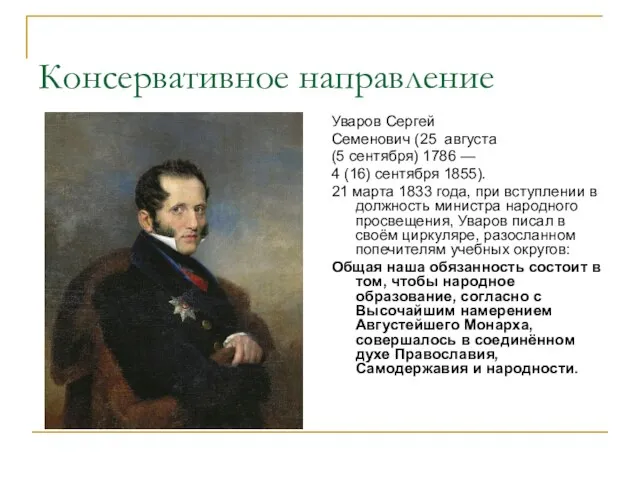 Консервативное направление

Уваров Сергей Семенович (25 августа (5 сентября) 1786 — 4 (16) сентября 1855).

21 марта 1833 года, при вступлении в должность министра народного просвещения, Уваров писал в своём циркуляре, разосланном попечителям учебных округов:

Общая наша обязанность состоит в том, чтобы народное образование, согласно с Высочайшим намерением Августейшего Монарха, совершалось в соединённом духе Православия, Самодержавия и народности.